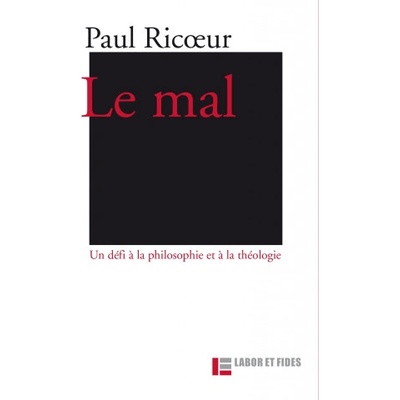 Paul Ricœur

Le mal

Un défi à la philosophie et à la théologie

LABOR ET FIDES